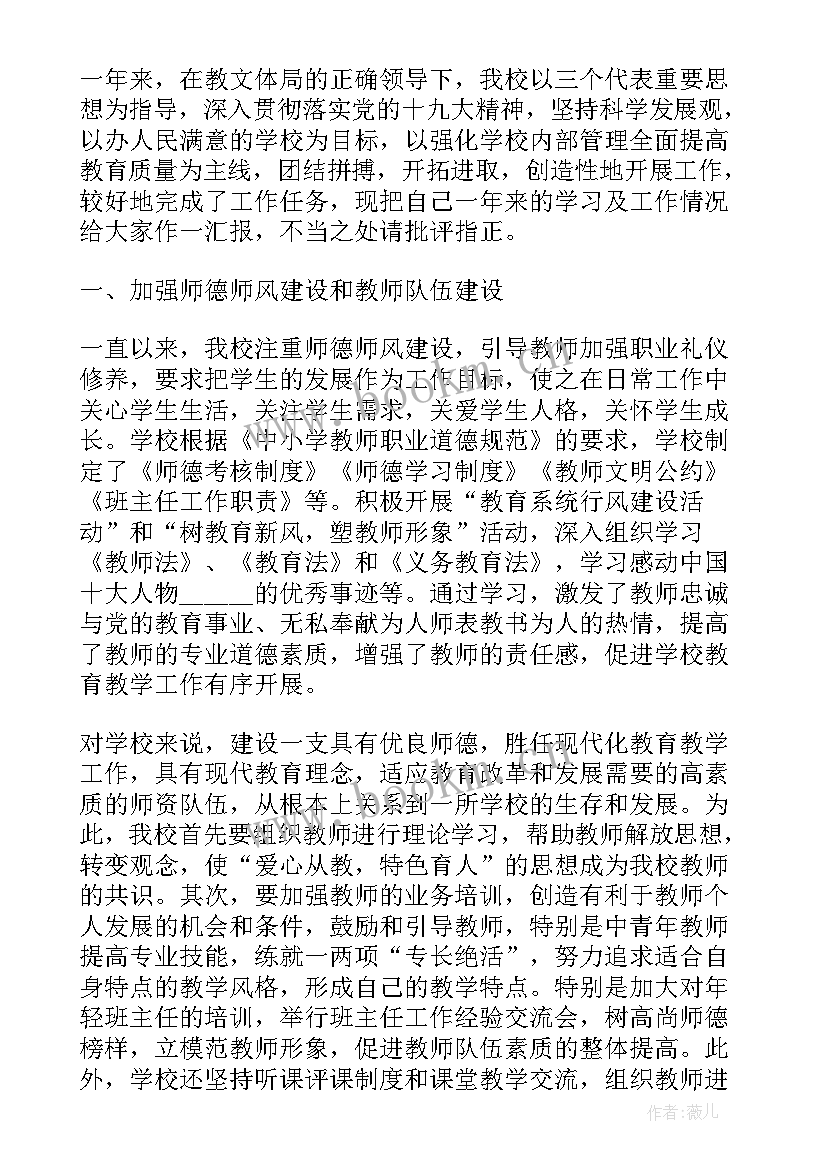 一年来，在教文体局的正确领导下，我校以三个代表重要思想为指导，深入贯彻落实党的十九大精神，坚持科学发展观，以办人民满意的学校为目标，以强化学校内部管理全面提高教育质量为主线，团结拼搏，开拓进取，创造性地开展工作，较好地完成了工作任务，现把自己一年来的学习及工作情况给大家作一汇报，不当之处请批评指正。

一、加强师德师风建设和教师队伍建设

一直以来，我校注重师德师风建设，引导教师加强职业礼仪修养，要求把学生的发展作为工作目标，使之在日常工作中关心学生生活，关注学生需求，关爱学生人格，关怀学生成长。学校根据《中小学教师职业道德规范》的要求，学校制定了《师德考核制度》《师德学习制度》《教师文明公约》《班主任工作职责》等。积极开展“教育系统行风建设活动”和“树教育新风，塑教师形象”活动，深入组织学习《教师法》、《教育法》和《义务教育法》，学习感动中国十大人物______的优秀事迹等。通过学习，激发了教师忠诚与党的教育事业、无私奉献为人师表教书为人的热情，提高了教师的专业道德素质，增强了教师的责任感，促进学校教育教学工作有序开展。

对学校来说，建设一支具有优良师德，胜任现代化教育教学工作，具有现代教育理念，适应教育改革和发展需要的高素质的师资队伍，从根本上关系到一所学校的生存和发展。为此，我校首先要组织教师进行理论学习，帮助教师解放思想，转变观念，使“爱心从教，特色育人”的思想成为我校教师的共识。其次，要加强教师的业务培训，创造有利于教师个人发展的机会和条件，鼓励和引导教师，特别是中青年教师提高专业技能，练就一两项“专长绝活”，努力追求适合自身特点的教学风格，形成自己的教学特点。特别是加大对年轻班主任的培训，举行班主任工作经验交流会，树高尚师德榜样，立模范教师形象，促进教师队伍素质的整体提高。此外，学校还坚持听课评课制度和课堂教学交流，组织教师进

作者：薇儿